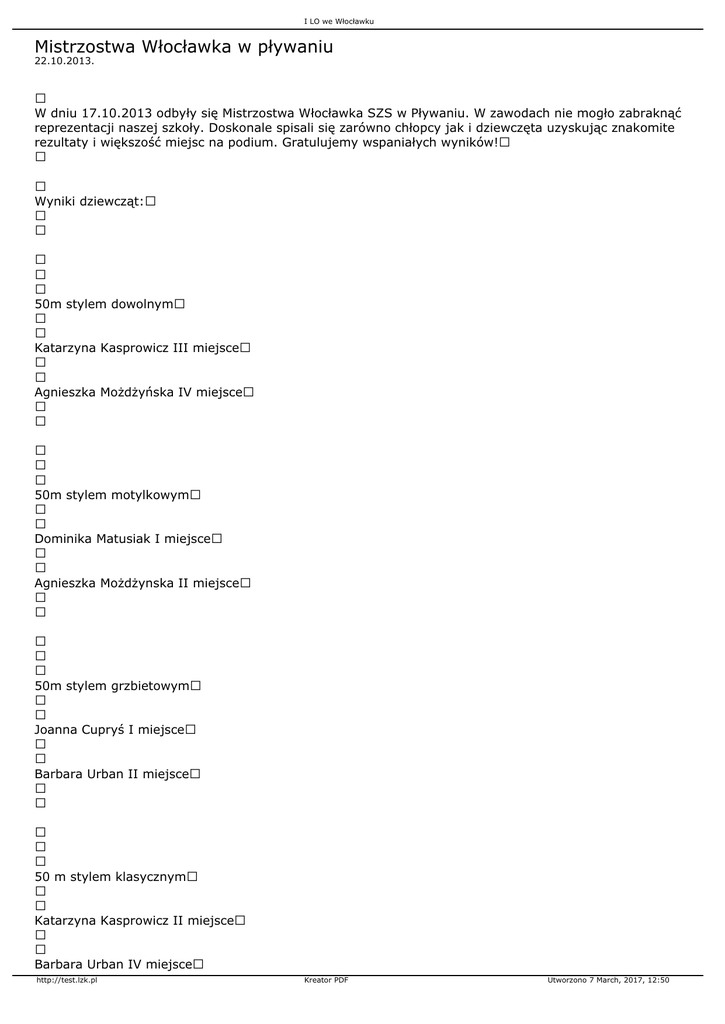 I LO we Włocławku

Mistrzostwa Włocławka w pływaniu
22.10.2013.

W dniu 17.10.2013 odbyły się Mistrzostwa Włocławka SZS w Pływaniu. W zawodach nie mogło zabraknąć reprezentacji naszej szkoły. Doskonale spisali się zarówno chłopcy jak i dziewczęta uzyskując znakomite rezultaty i większość miejsc na podium. Gratulujemy wspaniałych wyników!

Wyniki dziewcząt:

50m stylem dowolnym

Katarzyna Kasprowicz III miejsce

Agnieszka Możdżyńska IV miejsce

50m stylem motylkowym

Dominika Matusiak I miejsce

Agnieszka Możdżynska II miejsce

50m stylem grzbietowym

Joanna Cupryś I miejsce

Barbara Urban II miejsce

50 m stylem klasycznym

Katarzyna Kasprowicz II miejsce

Barbara Urban IV miejsce

http://test.lzk.pl Kreator PDF Utworzono 7 March, 2017, 12:50